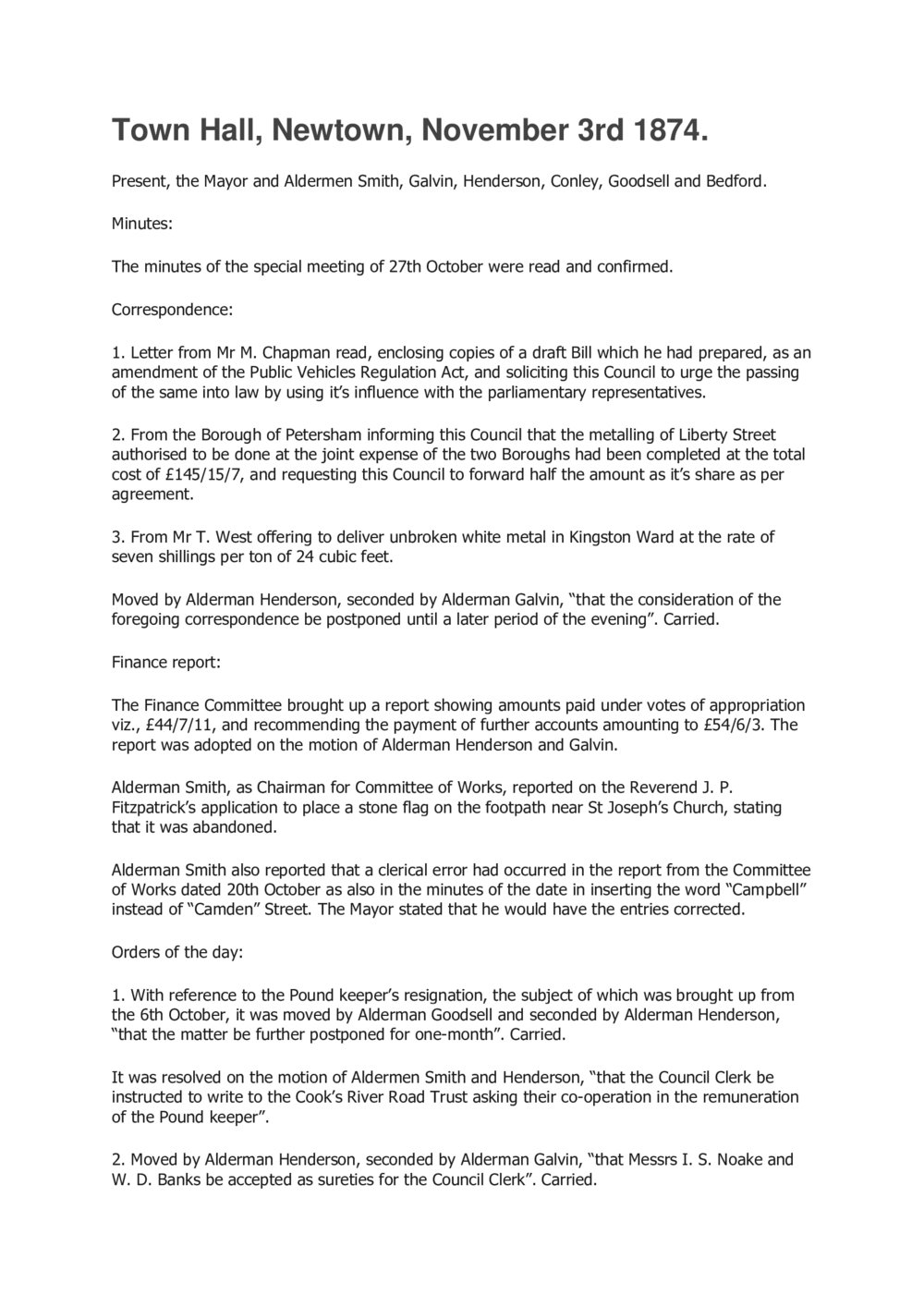 Town Hall, Newtown, November 3rd 1874.

Present, the Mayor and Aldermen Smith, Galvin, Henderson, Conley, Goodsell and Bedford.

Minutes:

The minutes of the special meeting of 27th October were read and confirmed.

Correspondence:

1. Letter from Mr M. Chapman read, enclosing copies of a draft Bill which he had prepared, as an amendment of the Public Vehicles Regulation Act, and soliciting this Council to urge the passing of the same into law by using it's influence with the parliamentary representatives.

2. From the Borough of Petersham informing this Council that the metalling of Liberty Street authorised to be done at the joint expense of the two Boroughs had been completed at the total cost of £145/15/7, and requesting this Council to forward half the amount as it's share as per agreement.

3. From Mr T. West offering to deliver unbroken white metal in Kingston Ward at the rate of seven shillings per ton of 24 cubic feet.

Moved by Alderman Henderson, seconded by Alderman Galvin, "that the consideration of the foregoing correspondence be postponed until a later period of the evening". Carried.

Finance report:

The Finance Committee brought up a report showing amounts paid under votes of appropriation viz., £44/7/11, and recommending the payment of further accounts amounting to £54/6/3. The report was adopted on the motion of Alderman Henderson and Galvin.

Alderman Smith, as Chairman for Committee of Works, reported on the Reverend J. P. Fitzpatrick's application to place a stone flag on the footpath near St Joseph's Church, stating that it was abandoned.

Alderman Smith also reported that a clerical error had occurred in the report from the Committee of Works dated 20th October as also in the minutes of the date in inserting the word "Campbell" instead of "Camden" Street. The Mayor stated that he would have the entries corrected.

Orders of the day:

1. With reference to the Pound keeper's resignation, the subject of which was brought up from the 6th October, it was moved by Alderman Goodsell and seconded by Alderman Henderson, "that the matter be further postponed for one-month". Carried.

It was resolved on the motion of Aldermen Smith and Henderson, "that the Council Clerk be instructed to write to the Cook's River Road Trust asking their co-operation in the remuneration of the Pound keeper".

2. Moved by Alderman Henderson, seconded by Alderman Galvin, "that Messrs I. S. Noake and W. D. Banks be accepted as sureties for the Council Clerk". Carried.